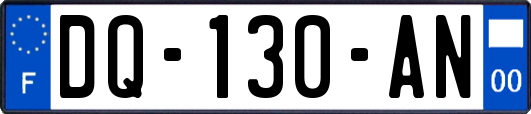 F
DQ-130-AN
00